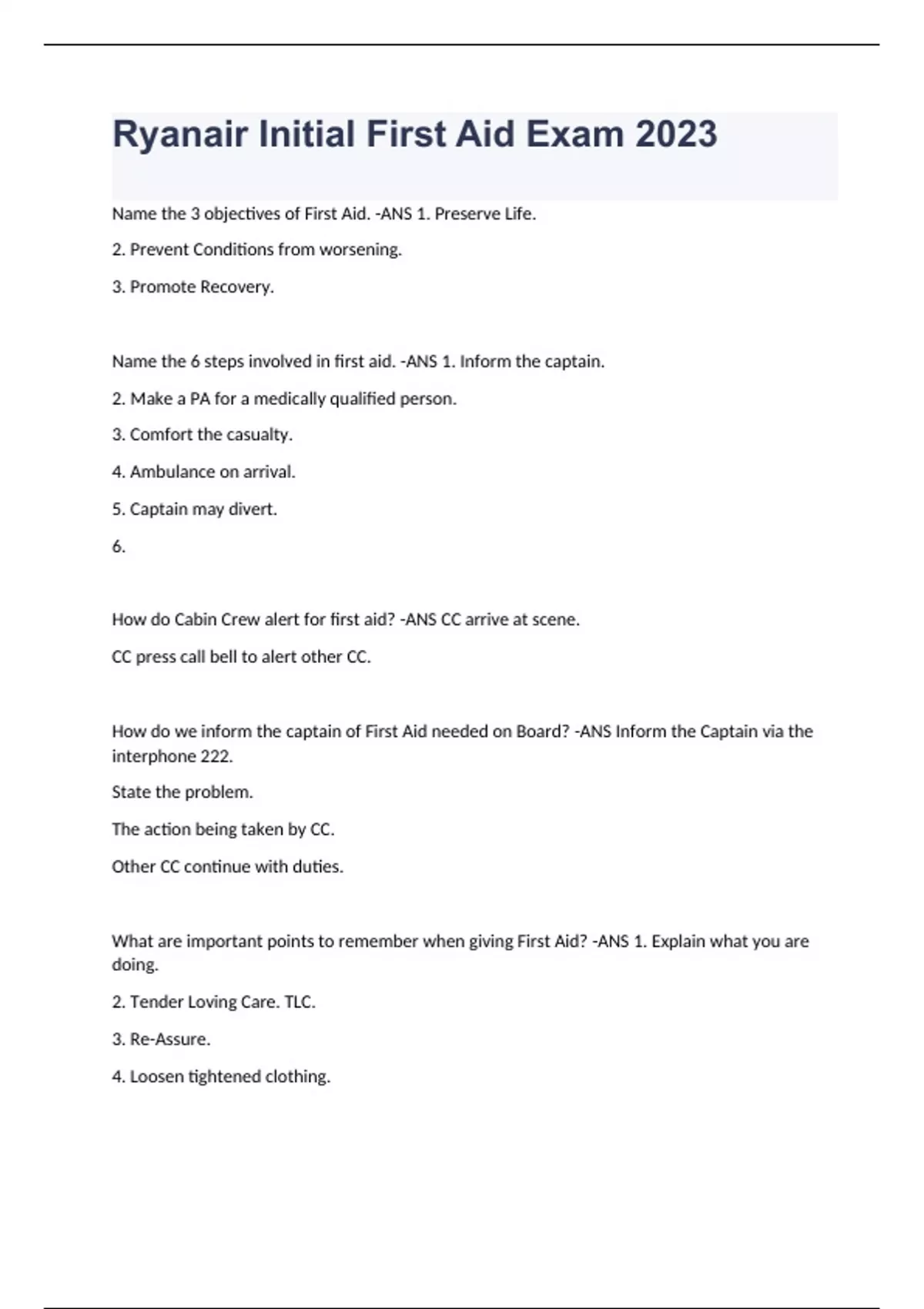 Ryanair Initial First Aid Exam 2023

Name the 3 objectives of First Aid. -ANS 1. Preserve Life.

2. Prevent Conditions from worsening.

3. Promote Recovery.

Name the 6 steps involved in first aid. -ANS 1. Inform the captain.

2. Make a PA for a medically qualified person.

3. Comfort the casualty.

4. Ambulance on arrival.

5. Captain may divert.

6.

How do Cabin Crew alert for first aid? -ANS CC arrive at scene.

CC press call bell to alert other CC.

How do we inform the captain of First Aid needed on Board? -ANS Inform the Captain via the interphone 222.

State the problem.

The action being taken by CC.

Other CC continue with duties.

What are important points to remember when giving First Aid? -ANS 1. Explain what you are doing.

2. Tender Loving Care. TLC.

3. Re-Assure.

4. Loosen tightened clothing.